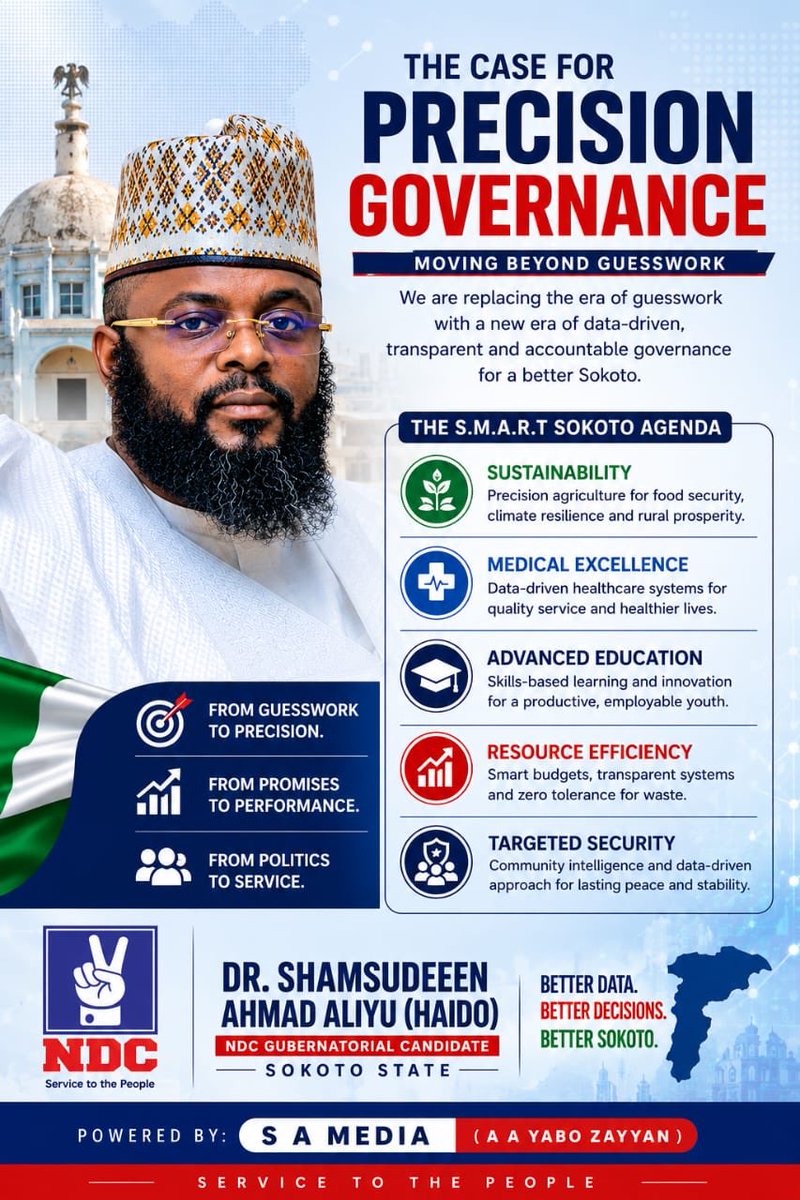 THE CASE FOR
PRECISION
GOVERNANCE

MOVING BEYOND GUESSWORK

We are replacing the era of guesswork with a new era of data-driven, transparent and accountable governance for a better Sokoto.

THE S.M.A.R.T SOKOTO AGENDA

SUSTAINABILITY
Precision agriculture for food security, climate resilience and rural prosperity.

MEDICAL EXCELLENCE
Data-driven healthcare systems for quality service and healthier lives.

ADVANCED EDUCATION
Skills-based learning and innovation for a productive, employable youth.

RESOURCE EFFICIENCY
Smart budgets, transparent systems and zero tolerance for waste.

TARGETED SECURITY
Community intelligence and data-driven approach for lasting peace and stability.

FROM GUESSWORK TO PRECISION.

FROM PROMISES TO PERFORMANCE.

FROM POLITICS TO SERVICE.

NDC
Service to the People

DR. SHAMSUDEEEN AHMAD ALIYU (HAIDO)
NDC GUBERNATORIAL CANDIDATE
SOKOTO STATE

BETTER DATA.
BETTER DECISIONS.
BETTER SOKOTO.

POWERED BY: S A MEDIA (A A YABO ZAYYAN)

SERVICE TO THE PEOPLE